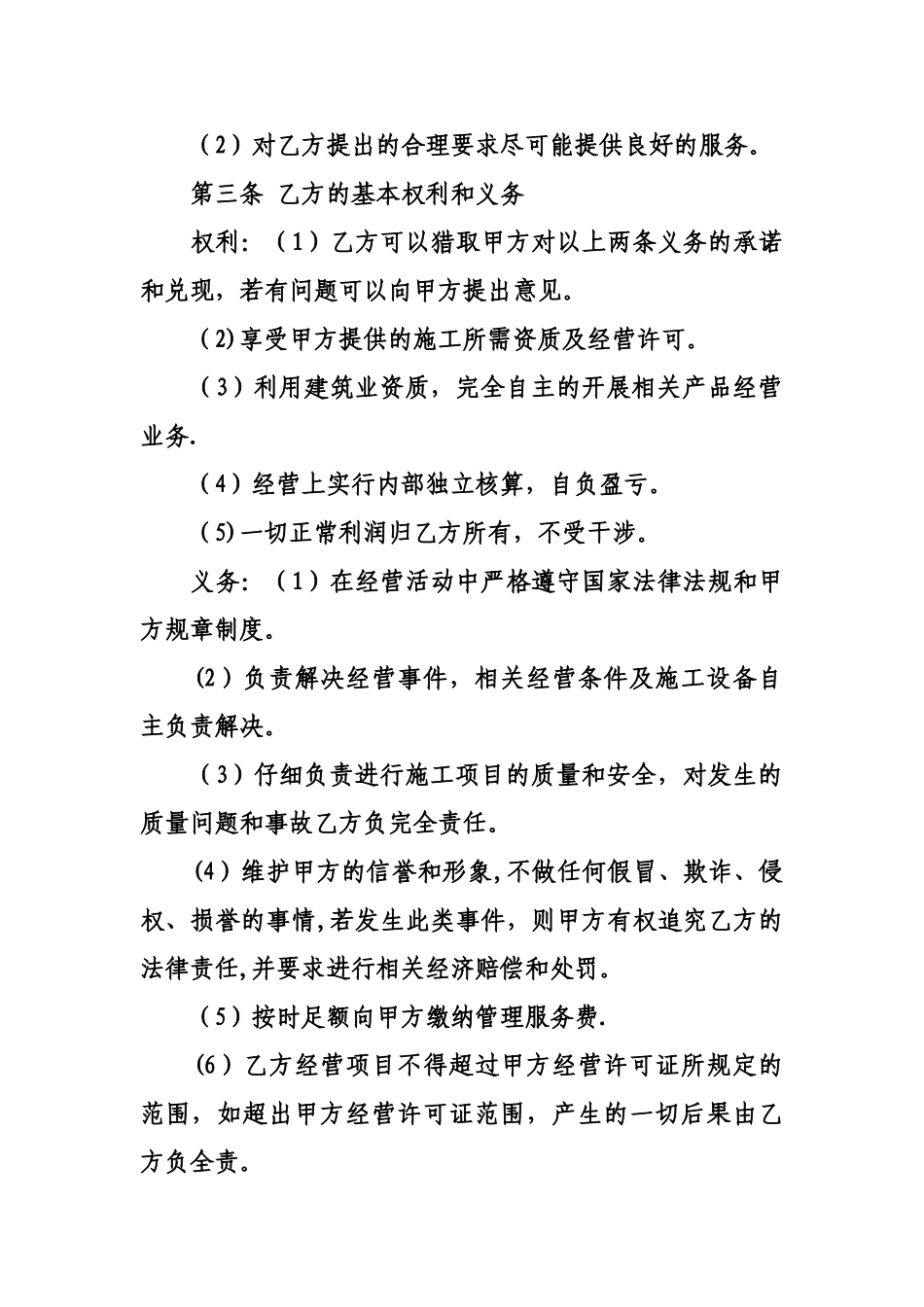 （2）对乙方提出的合理要求尽可能提供良好的服务。

第三条 乙方的基本权利和义务

权利：（1）乙方可以猎取甲方对以上两条义务的承诺和兑现，若有问题可以向甲方提出意见。

（2)享受甲方提供的施工所需资质及经营许可。

（3）利用建筑业资质，完全自主的开展相关产品经营业务.

（4）经营上实行内部独立核算，自负盈亏。

（5)一切正常利润归乙方所有，不受干涉。

义务：（1）在经营活动中严格遵守国家法律法规和甲方规章制度。

(2）负责解决经营事件，相关经营条件及施工设备自主负责解决。

（3）仔细负责进行施工项目的质量和安全，对发生的质量问题和事故乙方负完全责任。

(4）维护甲方的信誉和形象,不做任何假冒、欺诈、侵权、损誉的事情,若发生此类事件，则甲方有权追究乙方的法律责任,并要求进行相关经济赔偿和处罚。

（5）按时足额向甲方缴纳管理服务费.

(6）乙方经营项目不得超过甲方经营许可证所规定的范围，如超出甲方经营许可证范围，产生的一切后果由乙方负全责。